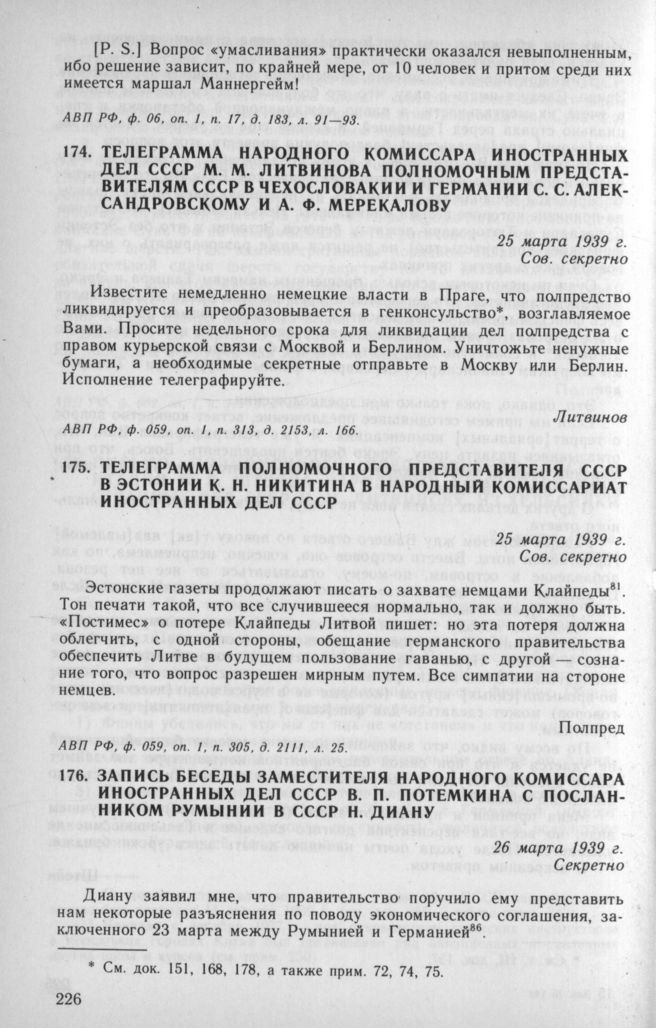 [P. S.] Вопрос «умасливания» практически оказался невыполненным, ибо решение зависит, по крайней мере, от 10 человек и притом среди них имеется маршал Маннергейм!

АВП РФ, ф. 06, оп. 1, п. 17, д. 183, л. 91—93.

174. ТЕЛЕГРАММА НАРОДНОГО КОМИССАРА ИНОСТРАННЫХ ДЕЛ СССР М. М. ЛИТВИНОВА ПОЛНОМОЧНЫМ ПРЕДСТАВИТЕЛЯМ СССР В ЧЕХОСЛОВАКИИ И ГЕРМАНИИ С. С. АЛЕКСАНДРОВСКОМУ И А. Ф. МЕРЕКАЛОВУ

25 марта 1939 г.
Сов. секретно

Известите немедленно немецкие власти в Праге, что полпредство ликвидируется и преобразовывается в генконсульство*, возглавляемое Вами. Просите недельного срока для ликвидации дел полпредства с правом курьерской связи с Москвой и Берлином. Уничтожьте ненужные бумаги, а необходимые секретные отправьте в Москву или Берлин. Исполнение телеграфируйте.

Литвинов

АВП РФ, ф. 059, оп. 1, п. 313, д. 2153, л. 166.

175. ТЕЛЕГРАММА ПОЛНОМОЧНОГО ПРЕДСТАВИТЕЛЯ СССР В ЭСТОНИИ К. Н. НИКИТИНА В НАРОДНЫЙ КОМИССАРИАТ ИНОСТРАННЫХ ДЕЛ СССР

25 марта 1939 г.
Сов. секретно

Эстонские газеты продолжают писать о захвате немцами Клайпеды$^{81}$. Тон печати такой, что все случившееся нормально, так и должно быть. «Постимес» о потере Клайпеды Литвой пишет: но эта потеря должна облегчить, с одной стороны, обещание германского правительства обеспечить Литве в будущем пользование гаванью, с другой — сознание того, что вопрос разрешен мирным путем. Все симпатии на стороне немцев.

Полпред

АВП РФ, ф. 059, оп. 1, п. 305, д. 2111, л. 25.

176. ЗАПИСЬ БЕСЕДЫ ЗАМЕСТИТЕЛЯ НАРОДНОГО КОМИССАРА ИНОСТРАННЫХ ДЕЛ СССР В. П. ПОТЕМКИНА С ПОСЛАННИКОМ РУМЫНИИ В СССР Н. ДИАНУ

26 марта 1939 г.
Секретно

Диану заявил мне, что правительство поручило ему представить нам некоторые разъяснения по поводу экономического соглашения, заключенного 23 марта между Румынией и Германией$^{86}$.

* См. док. 151, 168, 178, а также прим. 72, 74, 75.

226